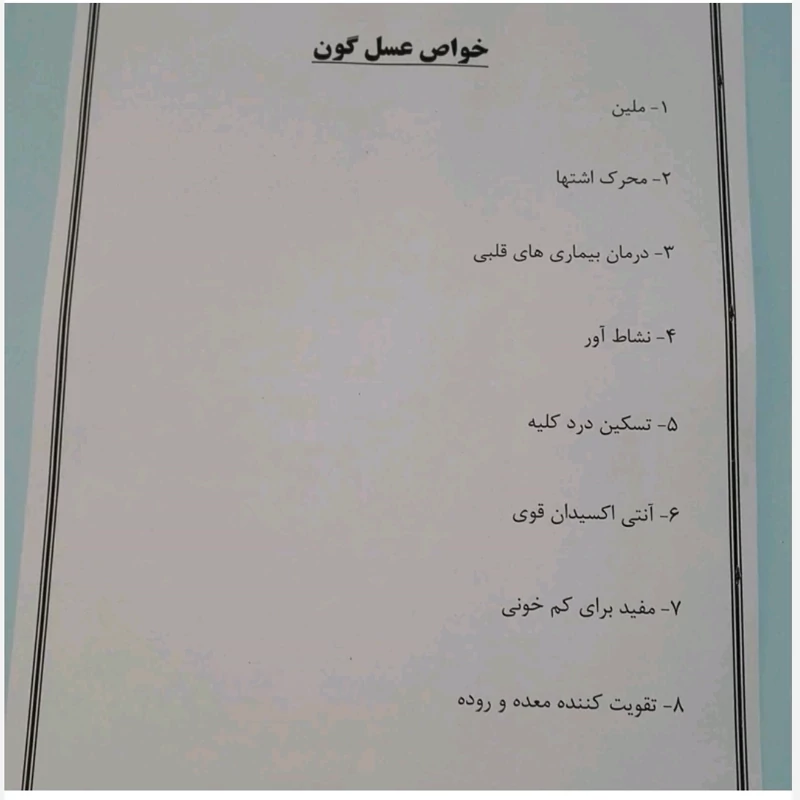 خواص عسل گون

۱- ملین

۲- محرک اشتها

۳- درمان بیماری های قلبی

۴- نشاط آور

۵- تسکین درد کلیه

۶- آنتی اکسیدان قوی

۷- مفید برای کم خونی

۸- تقویت کننده معده و روده